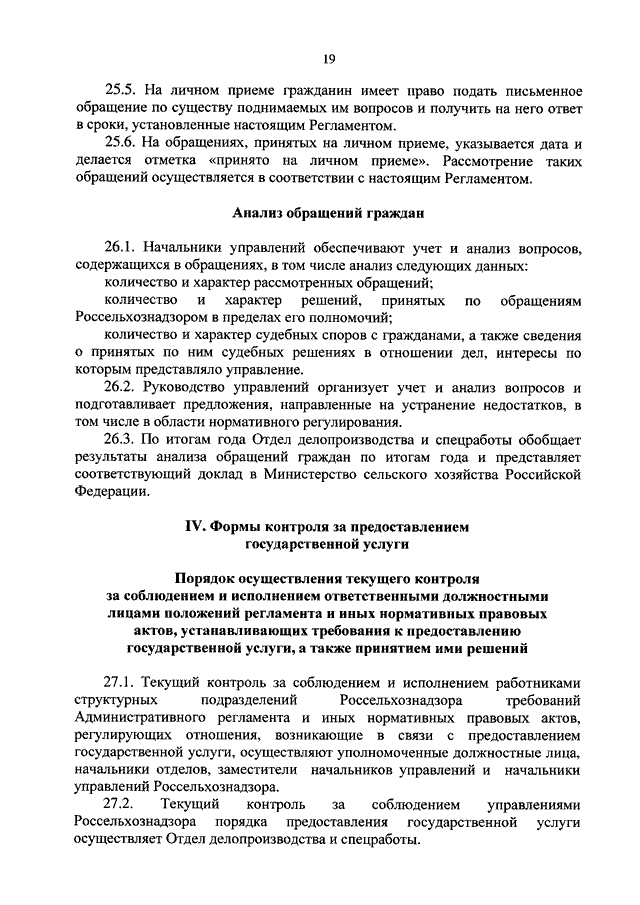 19

25.5. На личном приеме гражданин имеет право подать письменное обращение по существу поднимаемых им вопросов и получить на него ответ в сроки, установленные настоящим Регламентом.

25.6. На обращениях, принятых на личном приеме, указывается дата и делается отметка «принято на личном приеме». Рассмотрение таких обращений осуществляется в соответствии с настоящим Регламентом.

Анализ обращений граждан

26.1. Начальники управлений обеспечивают учет и анализ вопросов, содержащихся в обращениях, в том числе анализ следующих данных:

количество и характер рассмотренных обращений;

количество и характер решений, принятых по обращениям Россельхознадзором в пределах его полномочий;

количество и характер судебных споров с гражданами, а также сведения о принятых по ним судебных решениях в отношении дел, интересы по которым представляло управление.

26.2. Руководство управлений организует учет и анализ вопросов и подготавливает предложения, направленные на устранение недостатков, в том числе в области нормативного регулирования.

26.3. По итогам года Отдел делопроизводства и спецработы обобщает результаты анализа обращений граждан по итогам года и представляет соответствующий доклад в Министерство сельского хозяйства Российской Федерации.

IV. Формы контроля за предоставлением государственной услуги

Порядок осуществления текущего контроля за соблюдением и исполнением ответственными должностными лицами положений регламента и иных нормативных правовых актов, устанавливающих требования к предоставлению государственной услуги, а также принятием ими решений

27.1. Текущий контроль за соблюдением и исполнением работниками структурных подразделений Россельхознадзора требований Административного регламента и иных нормативных правовых актов, регулирующих отношения, возникающие в связи с предоставлением государственной услуги, осуществляют уполномоченные должностные лица, начальники отделов, заместители начальников управлений и начальники управлений Россельхознадзора.

27.2. Текущий контроль за соблюдением управлениями Россельхознадзора порядка предоставления государственной услуги осуществляет Отдел делопроизводства и спецработы.